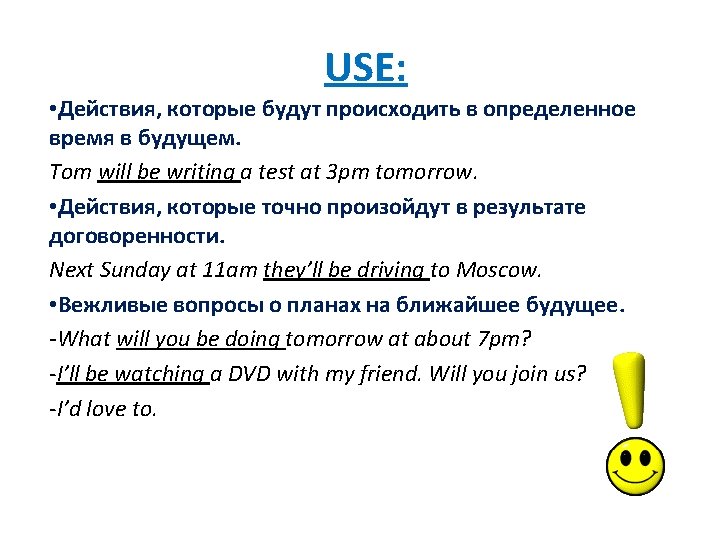 USE:

•Действия, которые будут происходить в определенное время в будущем.

Tom will be writing a test at 3pm tomorrow.

•Действия, которые точно произойдут в результате договоренности.

Next Sunday at 11am they'll be driving to Moscow.

•Вежливые вопросы о планах на ближайшее будущее.

-What will you be doing tomorrow at about 7pm?

-I'll be watching a DVD with my friend. Will you join us?

-I'd love to.